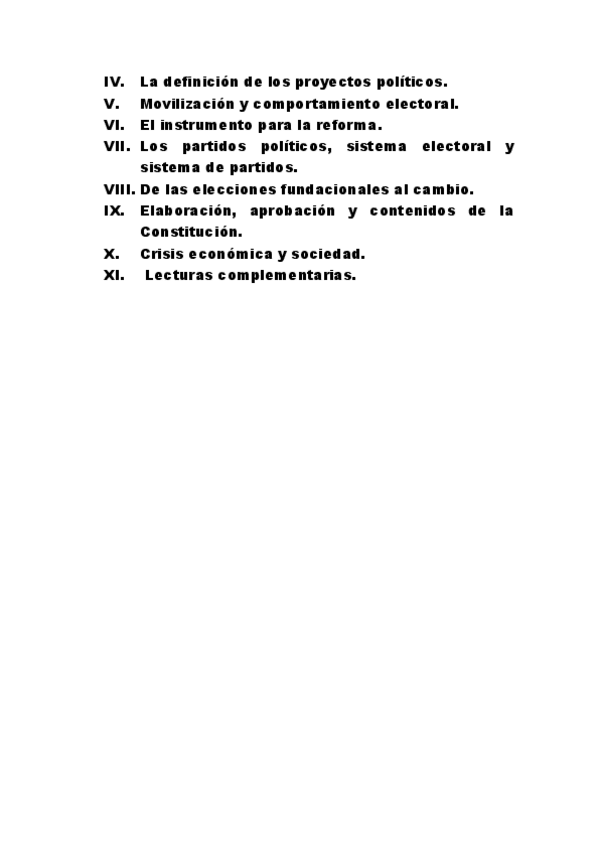 IV. La definición de los proyectos políticos.
V. Movilización y comportamiento electoral.
VI. El instrumento para la reforma.
VII. Los partidos políticos, sistema electoral y sistema de partidos.
VIII. De las elecciones fundacionales al cambio.
IX. Elaboración, aprobación y contenidos de la Constitución.
X. Crisis económica y sociedad.
XI. Lecturas complementarias.